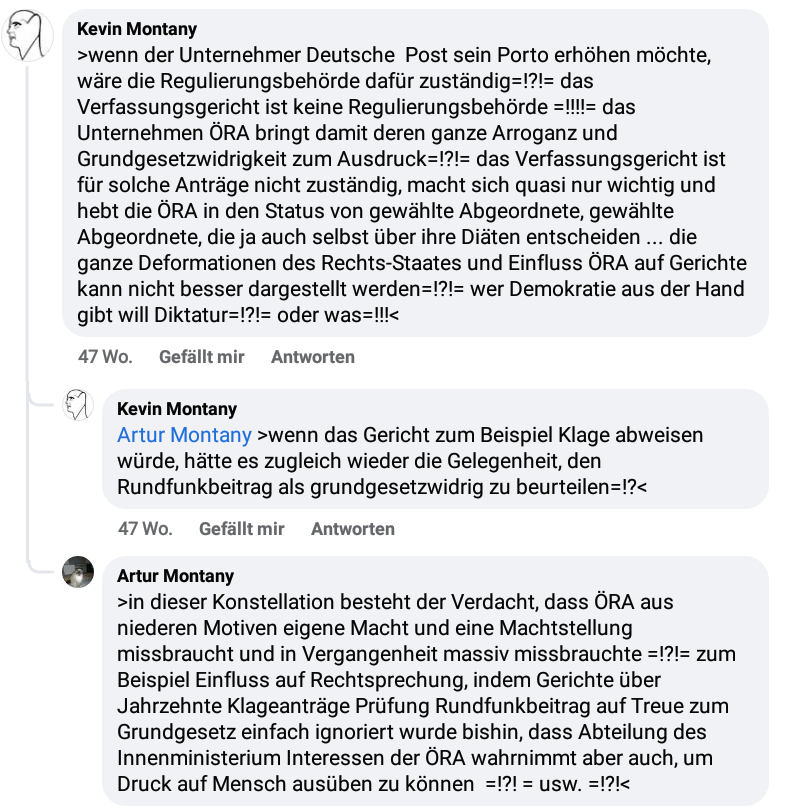 Kevin Montany
>wenn der Unternehmer Deutsche  Post sein Porto erhöhen möchte, wäre die Regulierungsbehörde dafür zuständig=!?!= das Verfassungsgericht ist keine Regulierungsbehörde =!!!!= das Unternehmen ÖRA bringt damit deren ganze Arroganz und Grundgesetzwidrigkeit zum Ausdruck=!?!= das Verfassungsgericht ist für solche Anträge nicht zuständig, macht sich quasi nur wichtig und hebt die ÖRA in den Status von gewählte Abgeordnete, gewählte Abgeordnete, die ja auch selbst über ihre Diäten entscheiden ... die ganze Deformationen des Rechts-Staates und Einfluss ÖRA auf Gerichte kann nicht besser dargestellt werden=!?!= wer Demokratie aus der Hand gibt will Diktatur=!?!= oder was=!!!<

47 Wo.   Gefällt mir   Antworten

Kevin Montany
Artur Montany >wenn das Gericht zum Beispiel Klage abweisen würde, hätte es zugleich wieder die Gelegenheit, den Rundfunkbeitrag als grundgesetzwidrig zu beurteilen=!?<

47 Wo.   Gefällt mir   Antworten

Artur Montany
>in dieser Konstellation besteht der Verdacht, dass ÖRA aus niederen Motiven eigene Macht und eine Machtstellung missbraucht und in Vergangenheit massiv missbrauchte =!?!= zum Beispiel Einfluss auf Rechtsprechung, indem Gerichte über Jahrzehnte Klageanträge Prüfung Rundfunkbeitrag auf Treue zum Grundgesetz einfach ignoriert wurde bishin, dass Abteilung des Innenministerium Interessen der ÖRA wahrnimmt aber auch, um Druck auf Mensch ausüben zu können  =!?! = usw. =!?!<